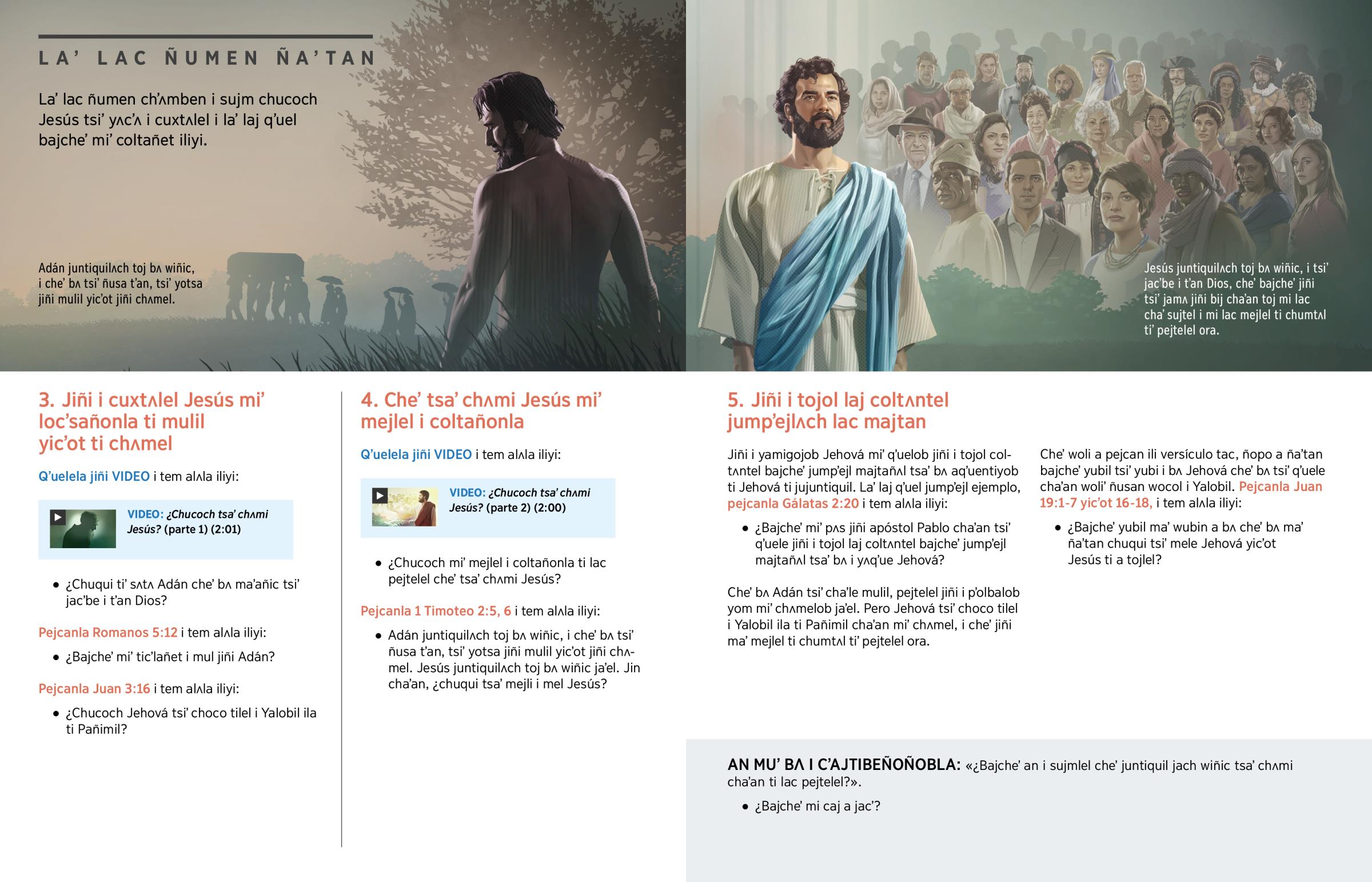 LA' LAC ÑUMEN ÑA'TAN

La' lac ñumen chʌmben i sujm chucoch Jesús tsi' yʌc'ʌ i cuxtʌlel i la' laj q'uel bajche' mi' coltañet iliyi.

Adán juntiquilʌch toj bʌ wiñic, i che' bʌ tsi' ñusa t'an, tsi' yotsa jiñi mulil yic'ot jiñi chʌmel.

Jesús juntiquilʌch toj bʌ wiñic, i tsi' jac'be i t'an Dios, che' bajche' jiñi tsi' jamʌ jiñi bij cha'an toj mi lac cha' sujtel i mi lac mejlel ti chumtʌl ti' pejtelel ora.

3. Jiñi i cuxtʌlel Jesús mi' loc'sañonla ti mulil yic'ot ti chʌmel

Q'uelela jiñi VIDEO i tem alʌla iliyi:

VIDEO: ¿Chucoch tsa' chʌmi Jesús? (parte 1) (2:01)

• ¿Chuqui ti' sʌtʌ Adán che' bʌ ma'añic tsi' jac'be i t'an Dios?

Pejcanla Romanos 5:12 i tem alʌla iliyi:

• ¿Bajche' mi' tic'lañet i mul jiñi Adán?

Pejcanla Juan 3:16 i tem alʌla iliyi:

• ¿Chucoch Jehová tsi' choco tilel i Yalobil ila ti Pañimil?

4. Che' tsa' chʌmi Jesús mi' mejlel i coltañonla

Q'uelela jiñi VIDEO i tem alʌla iliyi:

VIDEO: ¿Chucoch tsa' chʌmi Jesús? (parte 2) (2:00)

• ¿Chucoch mi' mejlel i coltañonla ti lac pejtelel che' tsa' chʌmi Jesús?

Pejcanla 1 Timoteo 2:5, 6 i tem alʌla iliyi:

• Adán juntiquilʌch toj bʌ wiñic, i che' bʌ tsi' ñusa t'an, tsi' yotsa jiñi mulil yic'ot jiñi chʌmel. Jesús juntiquilʌch toj bʌ wiñic ja'el. Jin cha'an, ¿chuqui tsa' mejli i mel Jesús?

5. Jiñi i tojol laj coltʌntel jump'ejlʌch lac majtan

Jiñi i yamigojob Jehová mi' q'uelob jiñi i tojol coltʌntel bajche' jump'ejl majtañʌl tsa' bʌ aq'uentiyob ti Jehová ti jujuntiquil. La' laj q'uel jump'ejl ejemplo, pejcanla Gálatas 2:20 i tem alʌla iliyi:

• ¿Bajche' mi' pʌs jiñi apóstol Pablo cha'an tsi' q'uele jiñi i tojol laj coltʌntel bajche' jump'ejl majtañʌl tsa' bʌ i yʌq'ue Jehová?

Che' bʌ Adán tsi' cha'le mulil, pejtelel jiñi i p'olbalob yom mi' chʌmelob ja'el. Pero Jehová tsi' choco tilel i Yalobil ila ti Pañimil cha'an mi' chʌmel, i che' jiñi ma' mejlel ti chumtʌl ti' pejtelel ora.

Che' woli a pejcan ili versículo tac, ñopo a ña'tan bajche' yubil tsi' yubi i bʌ Jehová che' bʌ tsi' q'uele cha'an woli' ñusan wocol i Yalobil. Pejcanla Juan 19:1-7 yic'ot 16-18, i tem alʌla iliyi:

• ¿Bajche' yubil ma' wubin a bʌ che' bʌ ma' ña'tan chuqui tsi' mele Jehová yic'ot Jesús ti a tojlel?

AN MU' BɅ I C'AJTIBEÑOÑOBLA: «¿Bajche' an i sujmlel che' juntiquil jach wiñic tsa' chʌmi cha'an ti lac pejtelel?».

• ¿Bajche' mi caj a jac'?